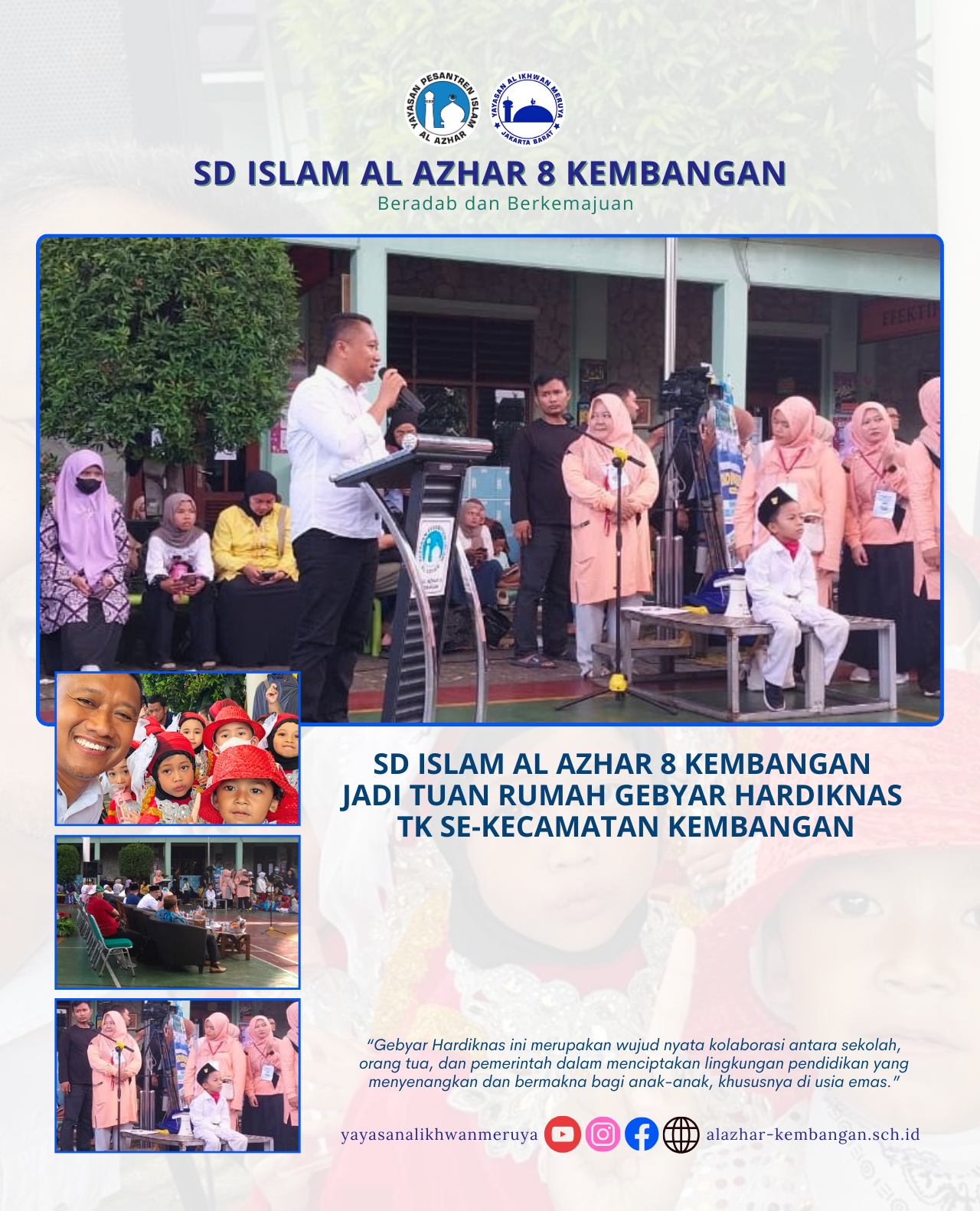 YAYASAN PESANTREN ISLAM AL AZHAR

YAYASAN AL IKHWAN MERUYA JAKARTA BARAT

SD ISLAM AL AZHAR 8 KEMBANGAN
Beradab dan Berkemajuan

SD ISLAM AL AZHAR 8 KEMBANGAN
JADI TUAN RUMAH GEBYAR HARDIKNAS
TK SE-KECAMATAN KEMBANGAN

"Gebyar Hardiknas ini merupakan wujud nyata kolaborasi antara sekolah, orang tua, dan pemerintah dalam menciptakan lingkungan pendidikan yang menyenangkan dan bermakna bagi anak-anak, khususnya di usia emas."

yayasanalikhwanmeruya alazhar-kembangan.sch.id